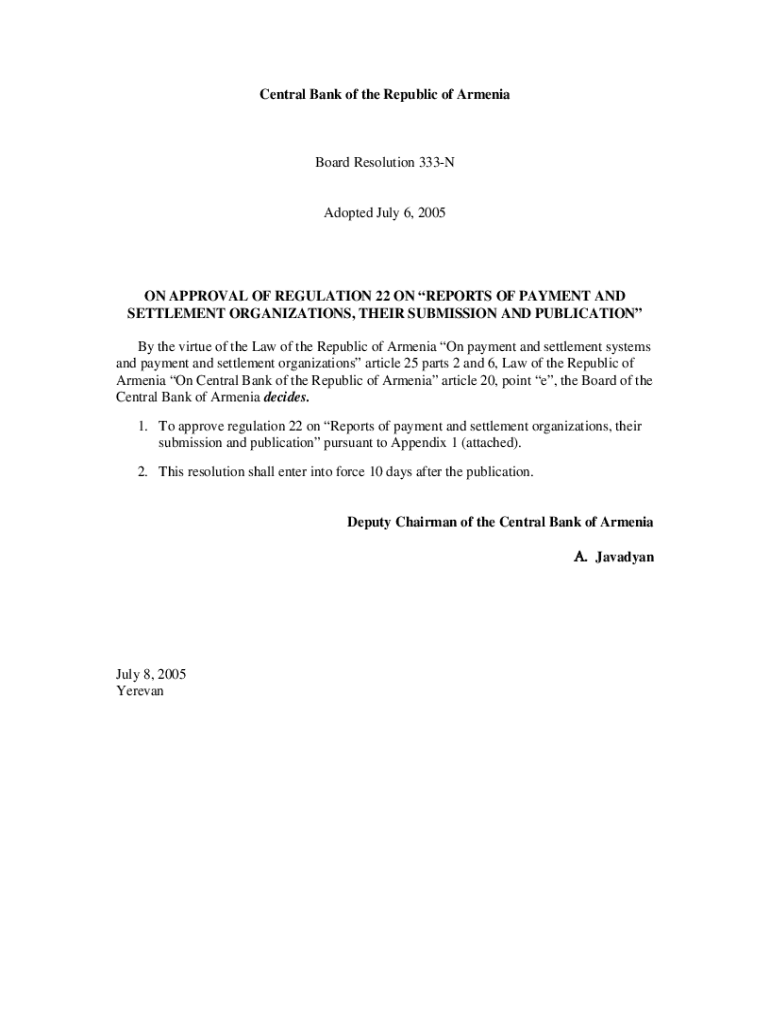 Central Bank of the Republic of Armenia

Board Resolution 333-N

Adopted July 6, 2005

ON APPROVAL OF REGULATION 22 ON “REPORTS OF PAYMENT AND SETTLEMENT ORGANIZATIONS, THEIR SUBMISSION AND PUBLICATION”

By the virtue of the Law of the Republic of Armenia “On payment and settlement systems and payment and settlement organizations” article 25 parts 2 and 6, Law of the Republic of Armenia “On Central Bank of the Republic of Armenia” article 20, point “e”, the Board of the Central Bank of Armenia decides.

1. To approve regulation 22 on “Reports of payment and settlement organizations, their submission and publication” pursuant to Appendix 1 (attached).

2. This resolution shall enter into force 10 days after the publication.

Deputy Chairman of the Central Bank of Armenia

A. Javadyan

July 8, 2005
Yerevan